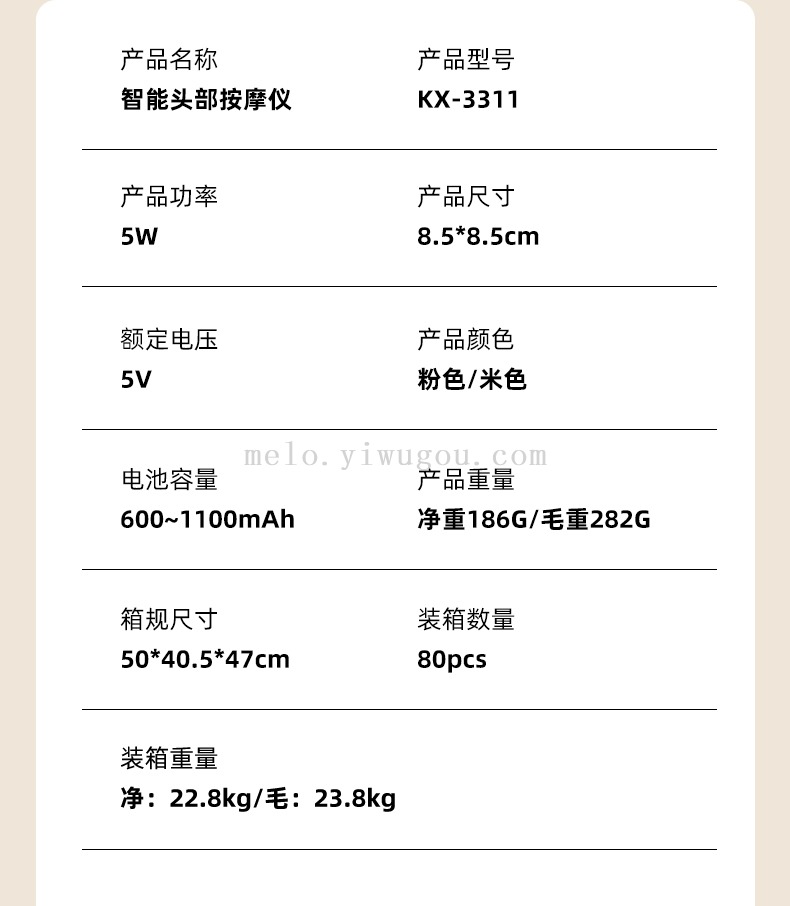 产品名称
智能头部按摩仪

产品型号
KX-3311

产品功率
5W

产品尺寸
8.5*8.5cm

额定电压
5V

产品颜色
粉色/米色

电池容量
600~1100mAh

产品重量
净重186G/毛重282G

箱规尺寸
50*40.5*47cm

装箱数量
80pcs

装箱重量
净：22.8kg/毛：23.8kg

melo.yiwugou.com